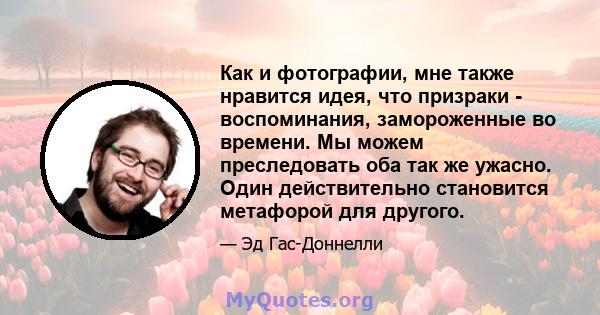 Как и фотографии, мне также нравится идея, что призраки - воспоминания, замороженные во времени. Мы можем преследовать оба так же ужасно. Один действительно становится метафорой для другого.

— Эд Гас-Доннелли

MyQuotes.org